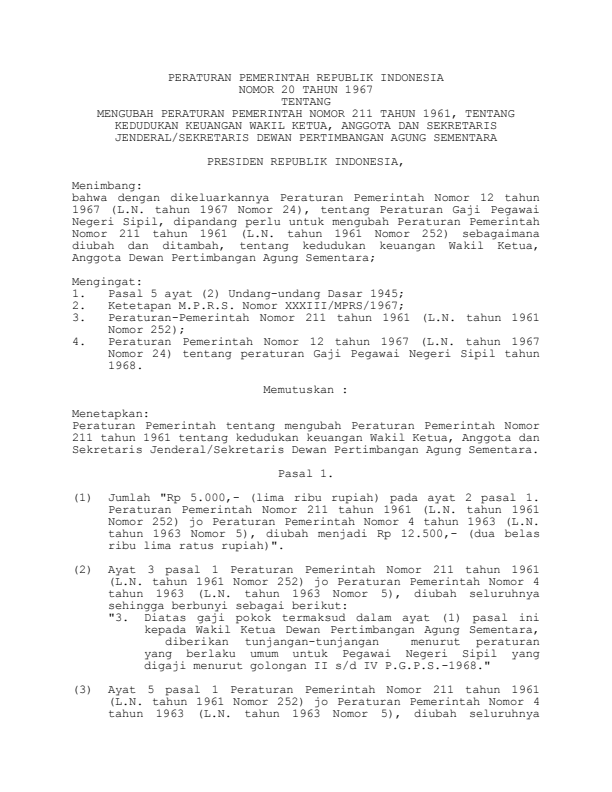 PERATURAN PEMERINTAH REPUBLIK INDONESIA
NOMOR 20 TAHUN 1967
TENTANG
MENGUBAH PERATURAN PEMERINTAH NOMOR 211 TAHUN 1961, TENTANG KEDUDUKAN KEUANGAN WAKIL KETUA, ANGGOTA DAN SEKRETARIS JENDERAL/SEKRETARIS DEWAN PERTIMBANGAN AGUNG SEMENTARA

PRESIDEN REPUBLIK INDONESIA,

Menimbang:
bahwa dengan dikeluarkannya Peraturan Pemerintah Nomor 12 tahun 1967 (L.N. tahun 1967 Nomor 24), tentang Peraturan Gaji Pegawai Negeri Sipil, dipandang perlu untuk mengubah Peraturan Pemerintah Nomor 211 tahun 1961 (L.N. tahun 1961 Nomor 252) sebagaimana diubah dan ditambah, tentang kedudukan keuangan Wakil Ketua, Anggota Dewan Pertimbangan Agung Sementara;

Mengingat:
1. Pasal 5 ayat (2) Undang-undang Dasar 1945;
2. Ketetapan M.P.R.S. Nomor XXXIII/MPRS/1967;
3. Peraturan-Pemerintah Nomor 211 tahun 1961 (L.N. tahun 1961 Nomor 252);
4. Peraturan Pemerintah Nomor 12 tahun 1967 (L.N. tahun 1967 Nomor 24) tentang peraturan Gaji Pegawai Negeri Sipil tahun 1968.

Memutuskan :

Menetapkan:
Peraturan Pemerintah tentang mengubah Peraturan Pemerintah Nomor 211 tahun 1961 tentang kedudukan keuangan Wakil Ketua, Anggota dan Sekretaris Jenderal/Sekretaris Dewan Pertimbangan Agung Sementara.

Pasal 1.

(1) Jumlah "Rp 5.000,- (lima ribu rupiah) pada ayat 2 pasal 1. Peraturan Pemerintah Nomor 211 tahun 1961 (L.N. tahun 1961 Nomor 252) jo Peraturan Pemerintah Nomor 4 tahun 1963 (L.N. tahun 1963 Nomor 5), diubah menjadi Rp 12.500,- (dua belas ribu lima ratus rupiah)".

(2) Ayat 3 pasal 1 Peraturan Pemerintah Nomor 211 tahun 1961 (L.N. tahun 1961 Nomor 252) jo Peraturan Pemerintah Nomor 4 tahun 1963 (L.N. tahun 1963 Nomor 5), diubah seluruhnya sehingga berbunyi sebagai berikut:
"3. Diatas gaji pokok termaksud dalam ayat (1) pasal ini kepada Wakil Ketua Dewan Pertimbangan Agung Sementara, diberikan tunjangan-tunjangan menurut peraturan yang berlaku umum untuk Pegawai Negeri Sipil yang digaji menurut golongan II s/d IV P.G.P.S.-1968."

(3) Ayat 5 pasal 1 Peraturan Pemerintah Nomor 211 tahun 1961 (L.N. tahun 1961 Nomor 252) jo Peraturan Pemerintah Nomor 4 tahun 1963 (L.N. tahun 1963 Nomor 5), diubah seluruhnya